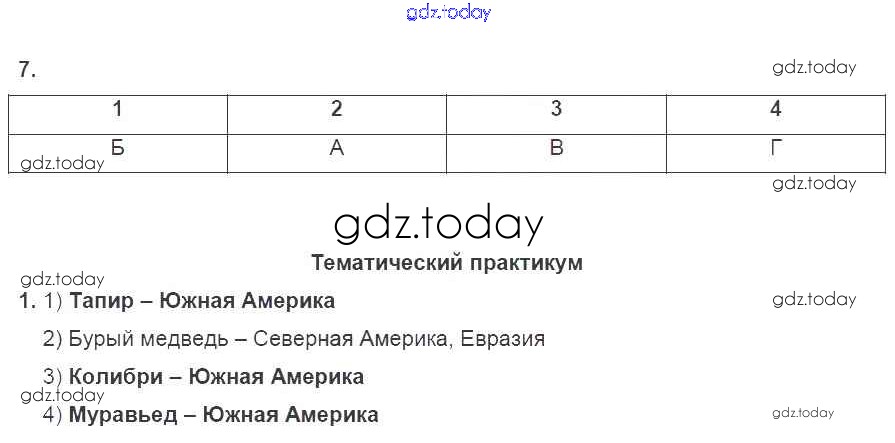 7.

| 1 | 2 | 3 | 4 |
|---|---|---|---|
| Б | А | В | Г |

Тематический практикум

1. 1) Тапир – Южная Америка

2) Бурый медведь – Северная Америка, Евразия

3) Колибри – Южная Америка

4) Муравьед – Южная Америка

gdz.today